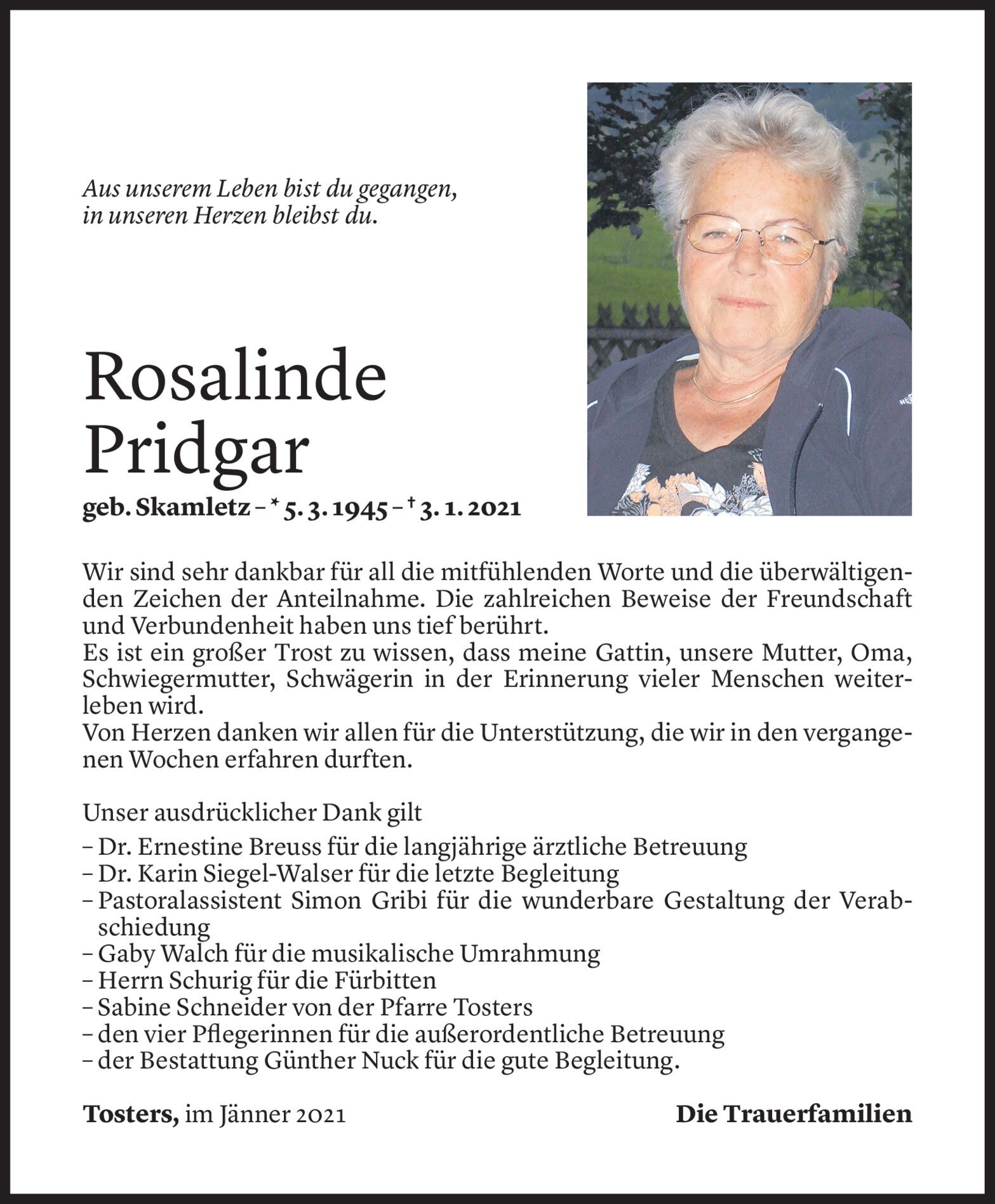 Aus unserem Leben bist du gegangen,
in unseren Herzen bleibst du.

Rosalinde
Pridgar

geb. Skamletz – * 5. 3. 1945 – † 3. 1. 2021

Wir sind sehr dankbar für all die mitfühlenden Worte und die überwältigenden Zeichen der Anteilnahme. Die zahlreichen Beweise der Freundschaft und Verbundenheit haben uns tief berührt.
Es ist ein großer Trost zu wissen, dass meine Gattin, unsere Mutter, Oma, Schwiegermutter, Schwägerin in der Erinnerung vieler Menschen weiterleben wird.
Von Herzen danken wir allen für die Unterstützung, die wir in den vergangenen Wochen erfahren durften.

Unser ausdrücklicher Dank gilt
– Dr. Ernestine Breuss für die langjährige ärztliche Betreuung
– Dr. Karin Siegel-Walser für die letzte Begleitung
– Pastoralassistent Simon Gribi für die wunderbare Gestaltung der Verabschiedung
– Gaby Walch für die musikalische Umrahmung
– Herrn Schurig für die Fürbitten
– Sabine Schneider von der Pfarre Tosters
– den vier Pflegerinnen für die außerordentliche Betreuung
– der Bestattung Günther Nuck für die gute Begleitung.

Tosters, im Jänner 2021

Die Trauerfamilien